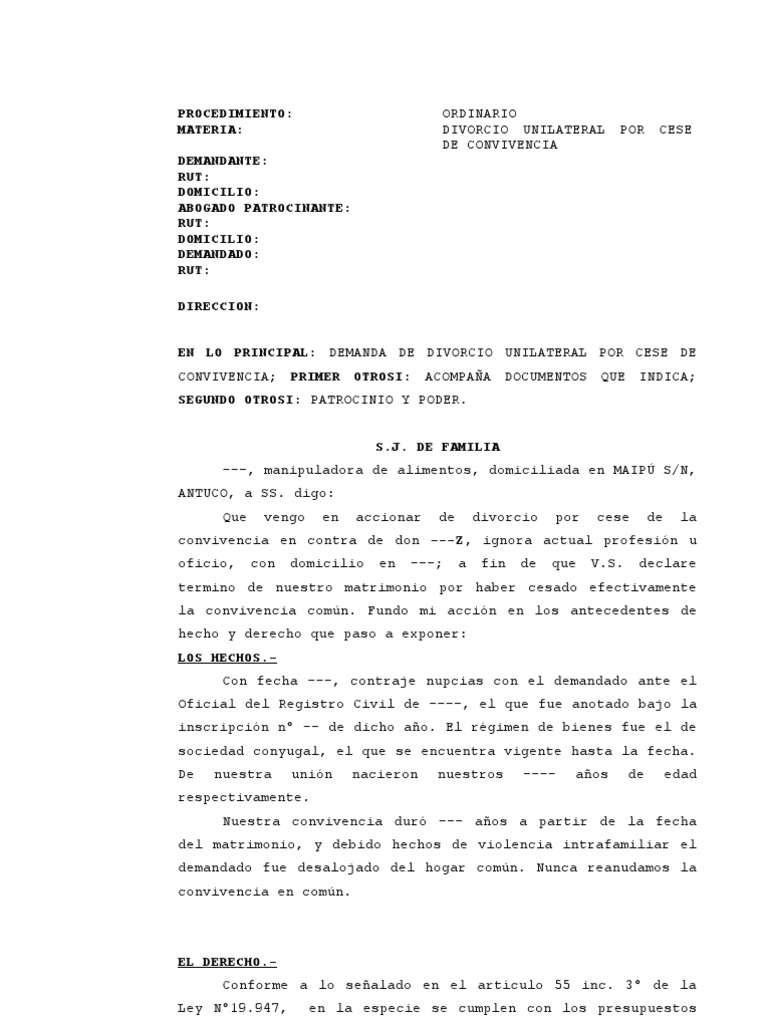 PROCEDIMIENTO: ORDINARIO
MATERIA: DIVORCIO UNILATERAL POR CESE DE CONVIVENCIA

DEMANDANTE:
RUT:
DOMICILIO:
ABOGADO PATROCINANTE:
RUT:
DOMICILIO:
DEMANDADO:
RUT:

DIRECCION:

EN LO PRINCIPAL: DEMANDA DE DIVORCIO UNILATERAL POR CESE DE CONVIVENCIA; PRIMER OTROSI: ACOMPAÑA DOCUMENTOS QUE INDICA; SEGUNDO OTROSI: PATROCINIO Y PODER.

S.J. DE FAMILIA

---, manipuladora de alimentos, domiciliada en MAIPÚ S/N, ANTUCO, a SS. digo:

Que vengo en accionar de divorcio por cese de la convivencia en contra de don ---Z, ignora actual profesión u oficio, con domicilio en ---; a fin de que V.S. declare termino de nuestro matrimonio por haber cesado efectivamente la convivencia común. Fundo mi acción en los antecedentes de hecho y derecho que paso a exponer:

LOS HECHOS.-

Con fecha ---, contraje nupcias con el demandado ante el Oficial del Registro Civil de ----, el que fue anotado bajo la inscripción n° -- de dicho año. El régimen de bienes fue el de sociedad conyugal, el que se encuentra vigente hasta la fecha. De nuestra unión nacieron nuestros ---- años de edad respectivamente.

Nuestra convivencia duró --- años a partir de la fecha del matrimonio, y debido hechos de violencia intrafamiliar el demandado fue desalojado del hogar común. Nunca reanudamos la convivencia en común.

EL DERECHO.-

Conforme a lo señalado en el articulo 55 inc. 3° de la Ley N°19.947, en la especie se cumplen con los presupuestos